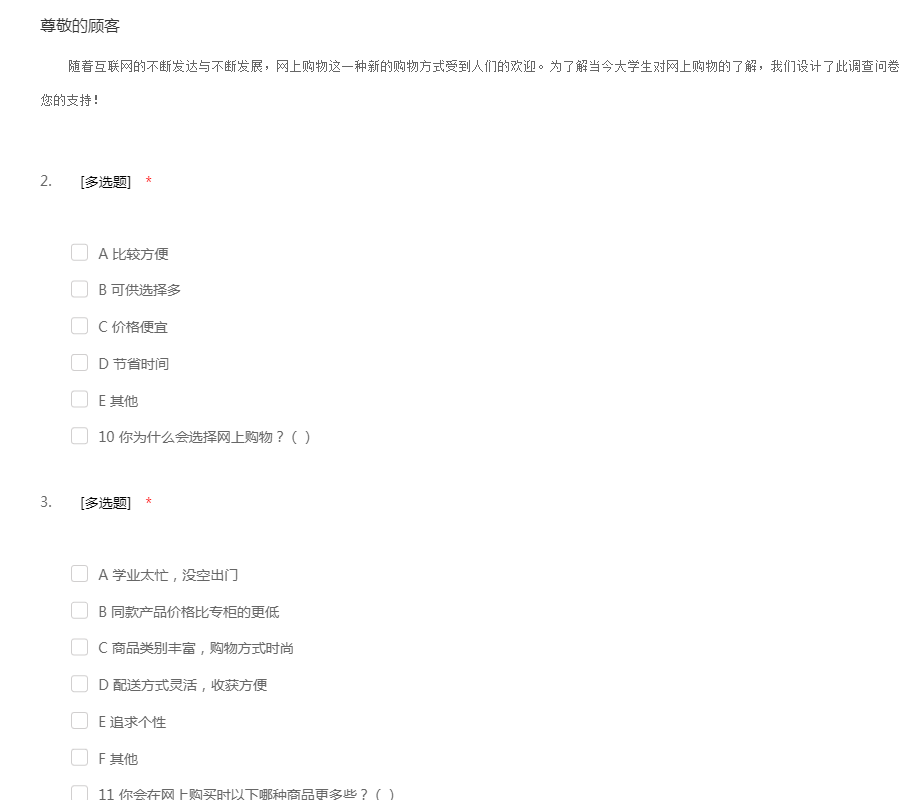 尊敬的顾客

随着互联网的不断发达与不断发展，网上购物这一种新的购物方式受到人们的欢迎。为了解当今大学生对网上购物的了解，我们设计了此调查问卷

您的支持！

2. [多选题] *

A 比较方便

B 可供选择多

C 价格便宜

D 节省时间

E 其他

10 你为什么会选择网上购物？（ ）

3. [多选题] *

A 学业太忙，没空出门

B 同款产品价格比专柜的更低

C 商品类别丰富，购物方式时尚

D 配送方式灵活，收获方便

E 追求个性

F 其他

11 你会在网上购买时以下哪种商品更多些？（ ）